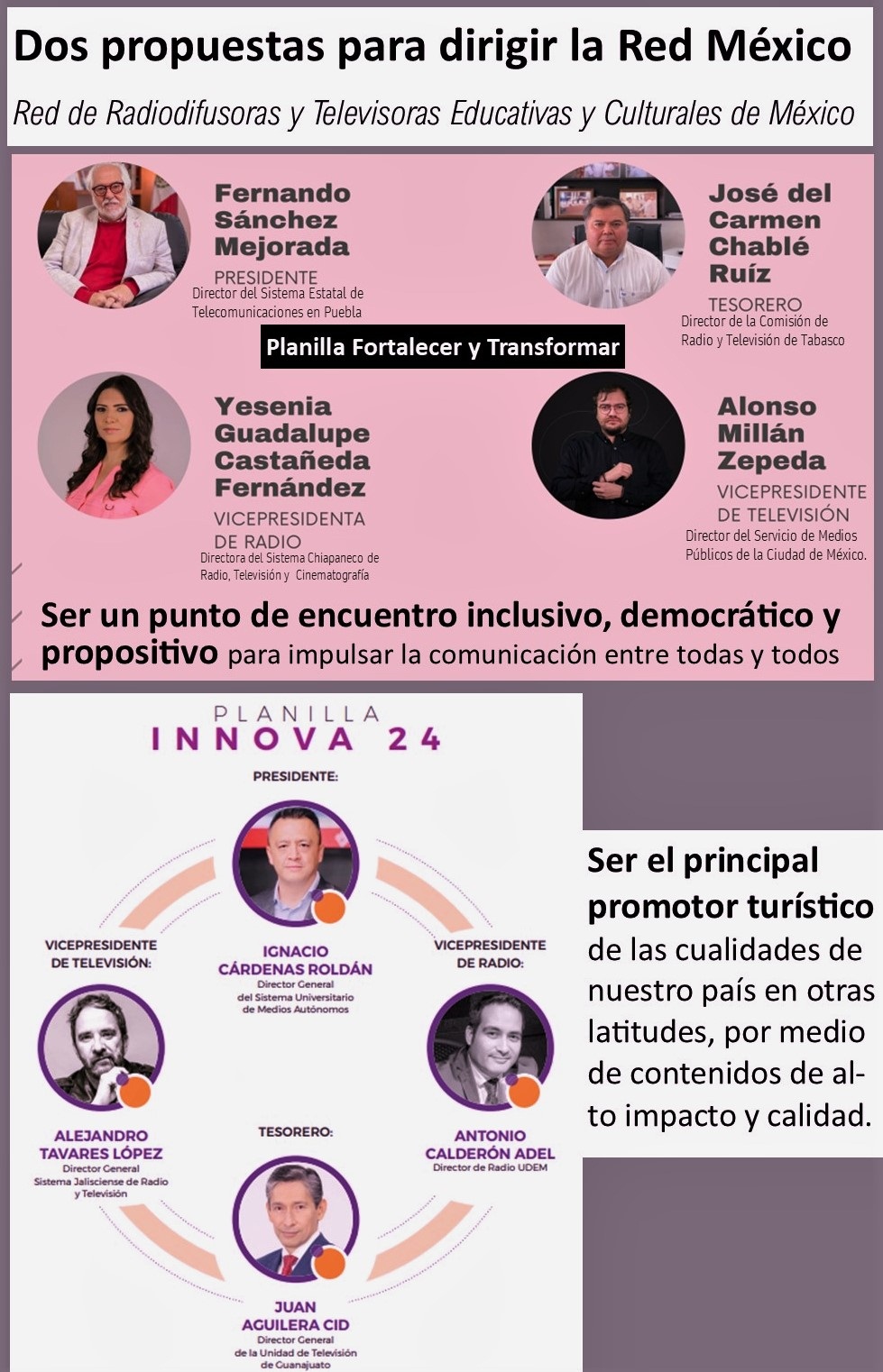 Dos propuestas para dirigir la Red México

Red de Radiodifusoras y Televisoras Educativas y Culturales de México

Fernando Sánchez Mejorada
PRESIDENTE
Director del Sistema Estatal de Telecomunicaciones en Puebla

José del Carmen Chablé Ruíz
TESORERO
Director de la Comisión de Radio y Televisión de Tabasco

Planilla Fortalecer y Transformar

Yesenia Guadalupe Castañeda Fernández
VICEPRESIDENTA DE RADIO
Directora del Sistema Chiapaneco de Radio, Televisión y Cinematografía

Alonso Millán Zepeda
VICEPRESIDENTE DE TELEVISIÓN
Director del Servicio de Medios Públicos de la Ciudad de México.

Ser un punto de encuentro inclusivo, democrático y propositivo para impulsar la comunicación entre todas y todos

PLANILLA
INNOVA 24

PRESIDENTE:
IGNACIO CÁRDENAS ROLDÁN
Director General del Sistema Universitario de Medios Autónomos

VICEPRESIDENTE DE TELEVISIÓN:
ALEJANDRO TAVARES LÓPEZ
Director General Sistema Jalisciense de Radio y Televisión

VICEPRESIDENTE DE RADIO:
ANTONIO CALDERÓN ADEL
Director de Radio UDEM

TESORERO:
JUAN AGUILERA CID
Director General de la Unidad de Televisión de Guanajuato

Ser el principal promotor turístico de las cualidades de nuestro país en otras latitudes, por medio de contenidos de alto impacto y calidad.